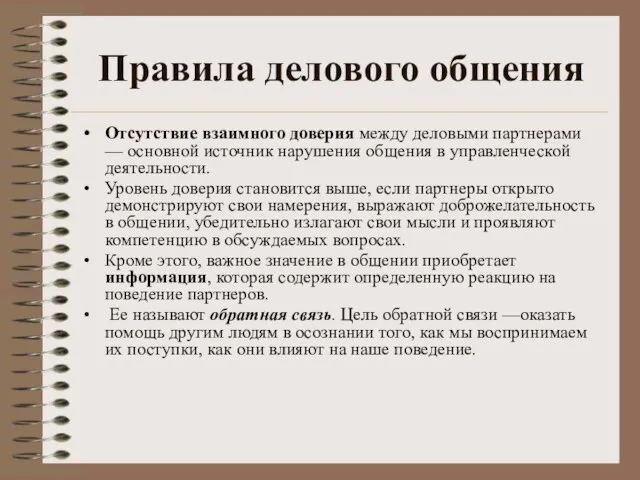 Правила делового общения

• Отсутствие взаимного доверия между деловыми партнерами — основной источник нарушения общения в управленческой деятельности.

• Уровень доверия становится выше, если партнеры открыто демонстрируют свои намерения, выражают доброжелательность в общении, убедительно излагают свои мысли и проявляют компетенцию в обсуждаемых вопросах.

• Кроме этого, важное значение в общении приобретает информация, которая содержит определенную реакцию на поведение партнеров.

• Ее называют обратная связь. Цель обратной связи —оказать помощь другим людям в осознании того, как мы воспринимаем их поступки, как они влияют на наше поведение.